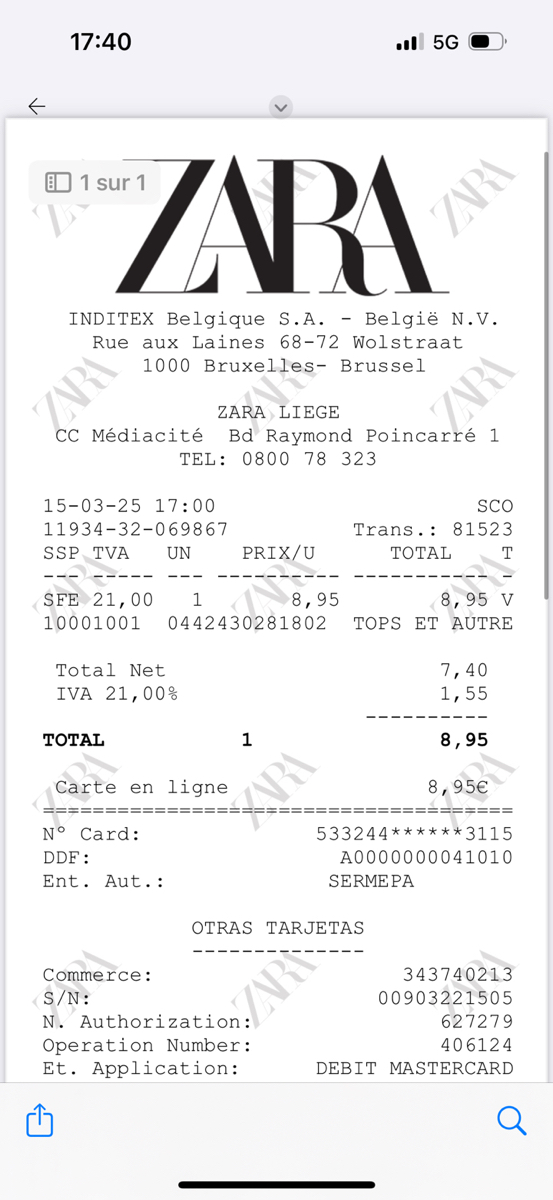 17:40

5G

1 sur 1

ZARA

INDITEX Belgique S.A. - België N.V.
Rue aux Laines 68-72 Wolstraat
1000 Bruxelles- Brussel

ZARA LIEGE
CC Médiacité Bd Raymond Poincarré 1
TEL: 0800 78 323

15-03-25 17:00 SCO
11934-32-069867 Trans.: 81523

| SSP | TVA | UN | PRIX/U | TOTAL | T |
|---|---|---|---|---|---|
| SFE | 21,00 | 1 | 8,95 | 8,95 | V |

10001001 0442430281802 TOPS ET AUTRE

Total Net 7,40
IVA 21,00% 1,55

TOTAL 1 8,95

Carte en ligne 8,95€

N° Card: 533244******3115
DDF: A0000000041010
Ent. Aut.: SERMEPA

OTRAS TARJETAS

Commerce: 343740213
S/N: 00903221505
N. Authorization: 627279
Operation Number: 406124
Et. Application: DEBIT MASTERCARD